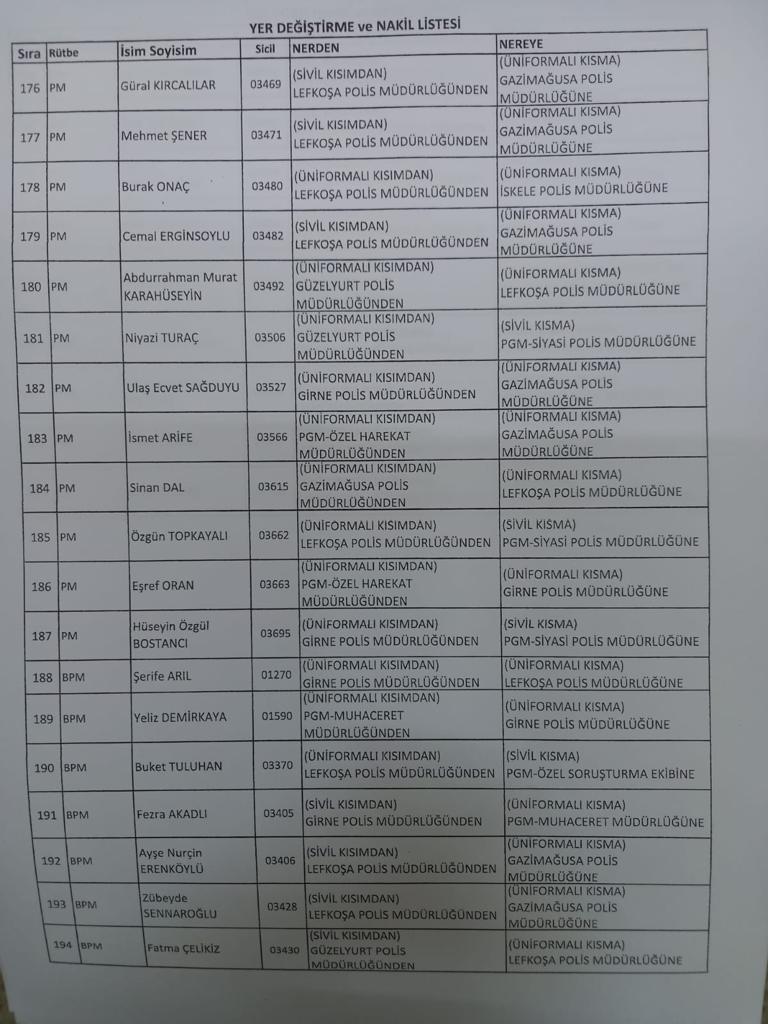 YER DEĞİŞTİRME ve NAKİL LİSTESİ

| Sıra | Rütbe | İsim Soyisim | Sicil | NERDEN | NEREYE |
|---|---|---|---|---|---|
| 176 | PM | Güral KIRCALILAR | 03469 | (SİVİL KISIMDAN) LEFKOŞA POLİS MÜDÜRLÜĞÜNDEN | (ÜNİFORMALI KISMA) GAZİMAĞUSA POLİS MÜDÜRLÜĞÜNE |
| 177 | PM | Mehmet ŞENER | 03471 | (SİVİL KISIMDAN) LEFKOŞA POLİS MÜDÜRLÜĞÜNDEN | (ÜNİFORMALI KISMA) GAZİMAĞUSA POLİS MÜDÜRLÜĞÜNE |
| 178 | PM | Burak ONAÇ | 03480 | (ÜNİFORMALI KISIMDAN) LEFKOŞA POLİS MÜDÜRLÜĞÜNDEN | (ÜNİFORMALI KISMA) İSKELE POLİS MÜDÜRLÜĞÜNE |
| 179 | PM | Cemal ERGİNSOYLU | 03482 | (SİVİL KISIMDAN) LEFKOŞA POLİS MÜDÜRLÜĞÜNDEN | (ÜNİFORMALI KISMA) GAZİMAĞUSA POLİS MÜDÜRLÜĞÜNE |
| 180 | PM | Abdurrahman Murat KARAHÜSEYİN | 03492 | (ÜNİFORMALI KISIMDAN) GÜZELYURT POLİS MÜDÜRLÜĞÜNDEN | (ÜNİFORMALI KISMA) LEFKOŞA POLİS MÜDÜRLÜĞÜNE |
| 181 | PM | Niyazi TURAÇ | 03506 | (ÜNİFORMALI KISIMDAN) GÜZELYURT POLİS MÜDÜRLÜĞÜNDEN | (SİVİL KISMA) PGM-SİYASİ POLİS MÜDÜRLÜĞÜNE |
| 182 | PM | Ulaş Ecvet SAĞDUYU | 03527 | (ÜNİFORMALI KISIMDAN) GİRNE POLİS MÜDÜRLÜĞÜNDEN | (ÜNİFORMALI KISMA) GAZİMAĞUSA POLİS MÜDÜRLÜĞÜNE |
| 183 | PM | İsmet ARİFE | 03566 | (ÜNİFORMALI KISIMDAN) PGM-ÖZEL HAREKAT MÜDÜRLÜĞÜNDEN | (ÜNİFORMALI KISMA) GAZİMAĞUSA POLİS MÜDÜRLÜĞÜNE |
| 184 | PM | Sinan DAL | 03615 | (ÜNİFORMALI KISIMDAN) GAZİMAĞUSA POLİS MÜDÜRLÜĞÜNDEN | (ÜNİFORMALI KISMA) LEFKOŞA POLİS MÜDÜRLÜĞÜNE |
| 185 | PM | Özgün TOPKAYALI | 03662 | (ÜNİFORMALI KISIMDAN) LEFKOŞA POLİS MÜDÜRLÜĞÜNDEN | (SİVİL KISMA) PGM-SİYASİ POLİS MÜDÜRLÜĞÜNE |
| 186 | PM | Eşref ORAN | 03663 | (ÜNİFORMALI KISIMDAN) PGM-ÖZEL HAREKAT MÜDÜRLÜĞÜNDEN | (ÜNİFORMALI KISMA) GİRNE POLİS MÜDÜRLÜĞÜNE |
| 187 | PM | Hüseyin Özgül BOSTANCI | 03695 | (ÜNİFORMALI KISIMDAN) GİRNE POLİS MÜDÜRLÜĞÜNDEN | (SİVİL KISMA) PGM-SİYASİ POLİS MÜDÜRLÜĞÜNE |
| 188 | BPM | Şerife ARIL | 01270 | (ÜNİFORMALI KISIMDAN) GİRNE POLİS MÜDÜRLÜĞÜNDEN | (ÜNİFORMALI KISMA) LEFKOŞA POLİS MÜDÜRLÜĞÜNE |
| 189 | BPM | Yeliz DEMİRKAYA | 01590 | (ÜNİFORMALI KISIMDAN) PGM-MUHACERET MÜDÜRLÜĞÜNDEN | (ÜNİFORMALI KISMA) GİRNE POLİS MÜDÜRLÜĞÜNE |
| 190 | BPM | Buket TULUHAN | 03370 | (ÜNİFORMALI KISIMDAN) LEFKOŞA POLİS MÜDÜRLÜĞÜNDEN | (SİVİL KISMA) PGM-ÖZEL SORUŞTURMA EKİBİNE |
| 191 | BPM | Fezra AKADLI | 03405 | (SİVİL KISIMDAN) GİRNE POLİS MÜDÜRLÜĞÜNDEN | (ÜNİFORMALI KISMA) PGM-MUHACERET MÜDÜRLÜĞÜNE |
| 192 | BPM | Ayşe Nurçin ERENKÖYLÜ | 03406 | (SİVİL KISIMDAN) LEFKOŞA POLİS MÜDÜRLÜĞÜNDEN | (ÜNİFORMALI KISMA) GAZİMAĞUSA POLİS MÜDÜRLÜĞÜNE |
| 193 | BPM | Zübeyde SENNAROĞLU | 03428 | (SİVİL KISIMDAN) LEFKOŞA POLİS MÜDÜRLÜĞÜNDEN | (ÜNİFORMALI KISMA) GAZİMAĞUSA POLİS MÜDÜRLÜĞÜNE |
| 194 | BPM | Fatma ÇELİKİZ | 03430 | (SİVİL KISIMDAN) GÜZELYURT POLİS MÜDÜRLÜĞÜNDEN | (ÜNİFORMALI KISMA) LEFKOŞA POLİS MÜDÜRLÜĞÜNE |